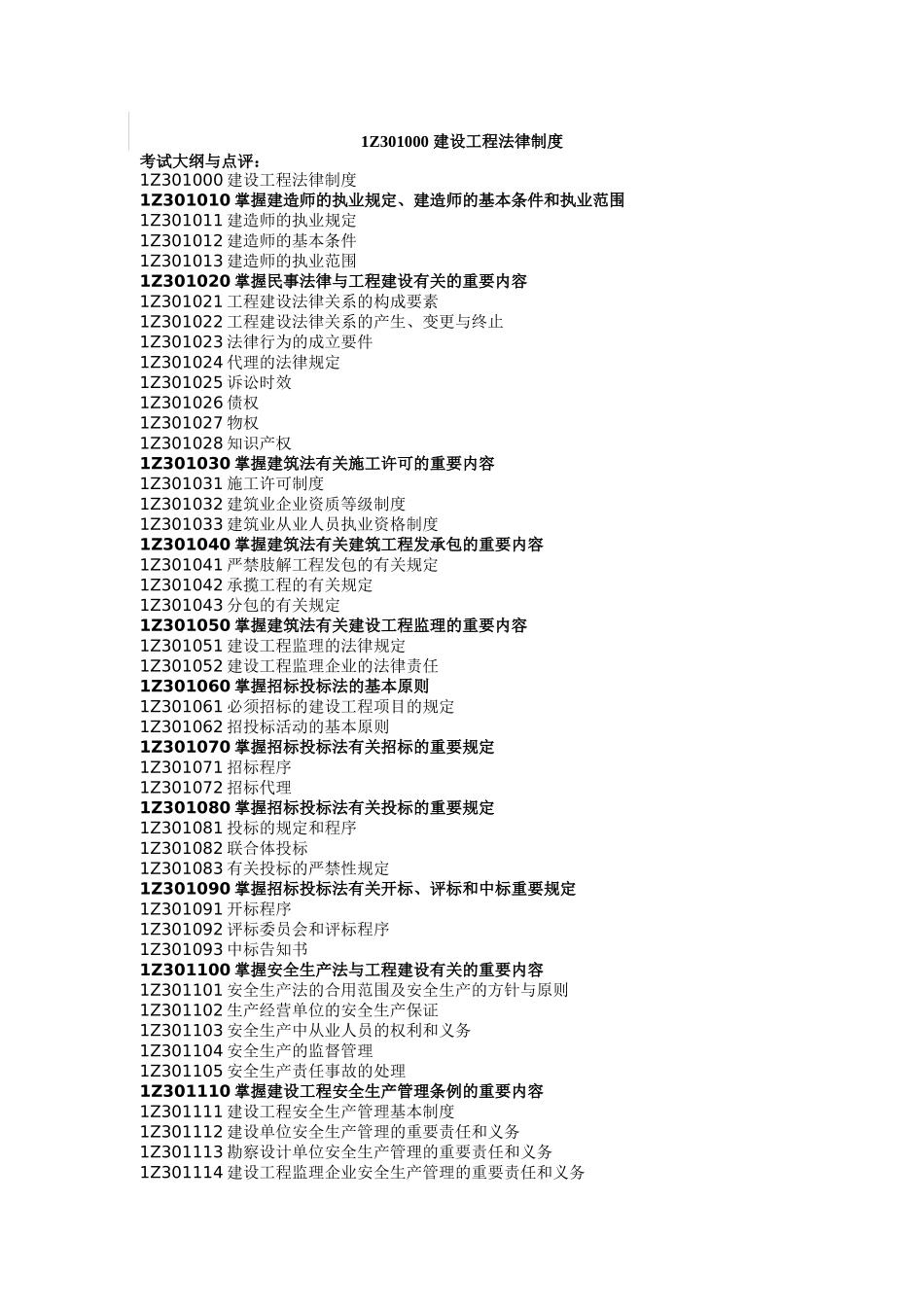 1Z301000 建设工程法律制度

考试大纲与点评：
1Z301000 建设工程法律制度
1Z301010 掌握建造师的执业规定、建造师的基本条件和执业范围
1Z301011 建造师的执业规定
1Z301012 建造师的基本条件
1Z301013 建造师的执业范围
1Z301020 掌握民事法律与工程建设有关的重要内容
1Z301021 工程建设法律关系的构成要素
1Z301022 工程建设法律关系的产生、变更与终止
1Z301023 法律行为的成立要件
1Z301024 代理的法律规定
1Z301025 诉讼时效
1Z301026 债权
1Z301027 物权
1Z301028 知识产权
1Z301030 掌握建筑法有关施工许可的重要内容
1Z301031 施工许可制度
1Z301032 建筑业企业资质等级制度
1Z301033 建筑业从业人员执业资格制度
1Z301040 掌握建筑法有关建筑工程发承包的重要内容
1Z301041 严禁肢解工程发包的有关规定
1Z301042 承揽工程的有关规定
1Z301043 分包的有关规定
1Z301050 掌握建筑法有关建设工程监理的重要内容
1Z301051 建设工程监理的法律规定
1Z301052 建设工程监理企业的法律责任
1Z301060 掌握招标投标法的基本原则
1Z301061 必须招标的建设工程项目的规定
1Z301062 招投标活动的基本原则
1Z301070 掌握招标投标法有关招标的重要规定
1Z301071 招标程序
1Z301072 招标代理
1Z301080 掌握招标投标法有关投标的重要规定
1Z301081 投标的规定和程序
1Z301082 联合体投标
1Z301083 有关投标的严禁性规定
1Z301090 掌握招标投标法有关开标、评标和中标重要规定
1Z301091 开标程序
1Z301092 评标委员会和评标程序
1Z301093 中标告知书
1Z301100 掌握安全生产法与工程建设有关的重要内容
1Z301101 安全生产法的合用范围及安全生产的方针与原则
1Z301102 生产经营单位的安全生产保证
1Z301103 安全生产中从业人员的权利和义务
1Z301104 安全生产的监督管理
1Z301105 安全生产责任事故的处理
1Z301110 掌握建设工程安全生产管理条例的重要内容
1Z301111 建设工程安全生产管理基本制度
1Z301112 建设单位安全生产管理的重要责任和义务
1Z301113 勘察设计单位安全生产管理的重要责任和义务
1Z301114 建设工程监理企业安全生产管理的重要责任和义务